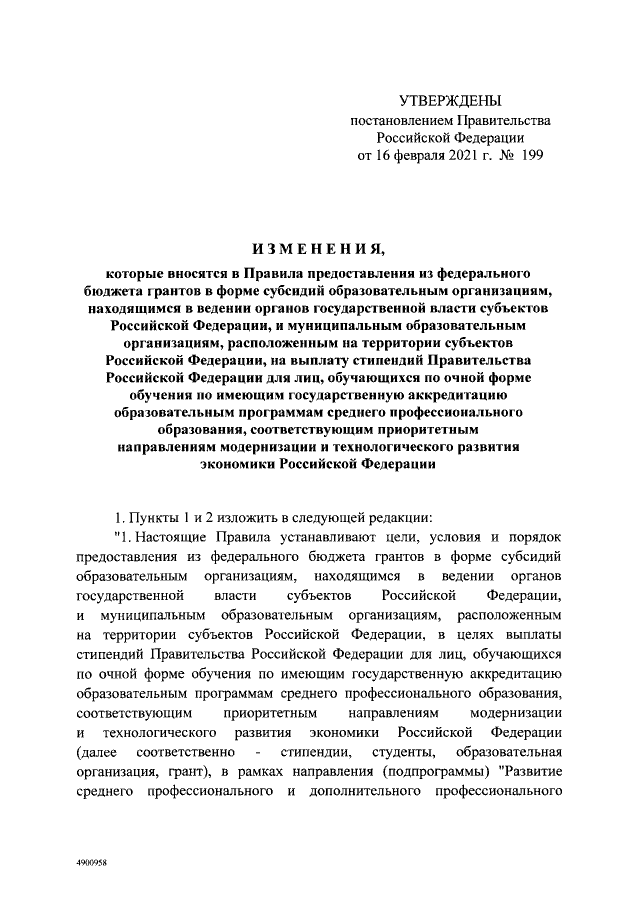 УТВЕРЖДЕНЫ
постановлением Правительства
Российской Федерации
от 16 февраля 2021 г. № 199

ИЗМЕНЕНИЯ,

которые вносятся в Правила предоставления из федерального бюджета грантов в форме субсидий образовательным организациям, находящимся в ведении органов государственной власти субъектов Российской Федерации, и муниципальным образовательным организациям, расположенным на территории субъектов Российской Федерации, на выплату стипендий Правительства Российской Федерации для лиц, обучающихся по очной форме обучения по имеющим государственную аккредитацию образовательным программам среднего профессионального образования, соответствующим приоритетным направлениям модернизации и технологического развития экономики Российской Федерации

1. Пункты 1 и 2 изложить в следующей редакции:

"1. Настоящие Правила устанавливают цели, условия и порядок предоставления из федерального бюджета грантов в форме субсидий образовательным организациям, находящимся в ведении органов государственной власти субъектов Российской Федерации, и муниципальным образовательным организациям, расположенным на территории субъектов Российской Федерации, в целях выплаты стипендий Правительства Российской Федерации для лиц, обучающихся по очной форме обучения по имеющим государственную аккредитацию образовательным программам среднего профессионального образования, соответствующим приоритетным направлениям модернизации и технологического развития экономики Российской Федерации (далее соответственно - стипендии, студенты, образовательная организация, грант), в рамках направления (подпрограммы) "Развитие среднего профессионального и дополнительного профессионального

4900958